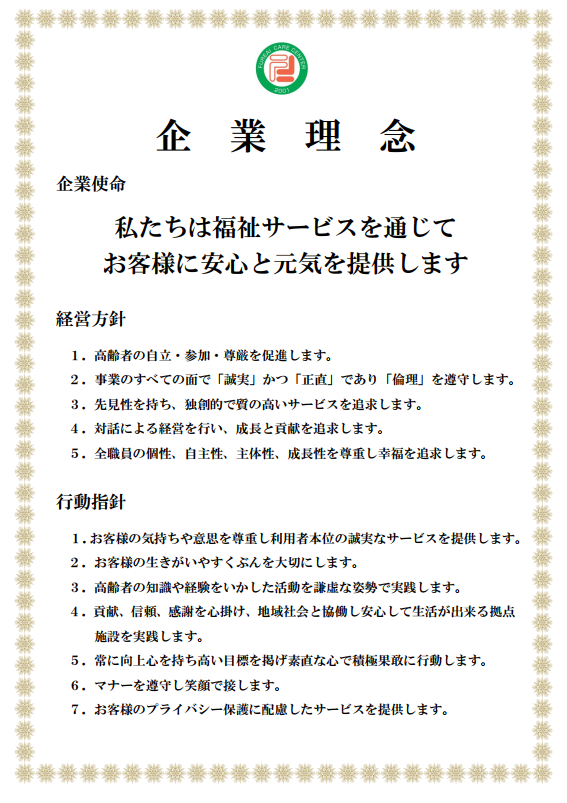 FUREAI CARE CENTER
2001

企 業 理 念

企業使命

私たちは福祉サービスを通じて
お客様に安心と元気を提供します

経営方針

1．高齢者の自立・参加・尊厳を促進します。
2．事業のすべての面で「誠実」かつ「正直」であり「倫理」を遵守します。
3．先見性を持ち、独創的で質の高いサービスを追求します。
4．対話による経営を行い、成長と貢献を追求します。
5．全職員の個性、自主性、主体性、成長性を尊重し幸福を追求します。

行動指針

1．お客様の気持ちや意思を尊重し利用者本位の誠実なサービスを提供します。
2．お客様の生きがいやすくぶんを大切にします。
3．高齢者の知識や経験をいかした活動を謙虚な姿勢で実践します。
4．貢献、信頼、感謝を心掛け、地域社会と協働し安心して生活が出来る拠点施設を実践します。
5．常に向上心を持ち高い目標を掲げ素直な心で積極果敢に行動します。
6．マナーを遵守し笑顔で接します。
7．お客様のプライバシー保護に配慮したサービスを提供します。